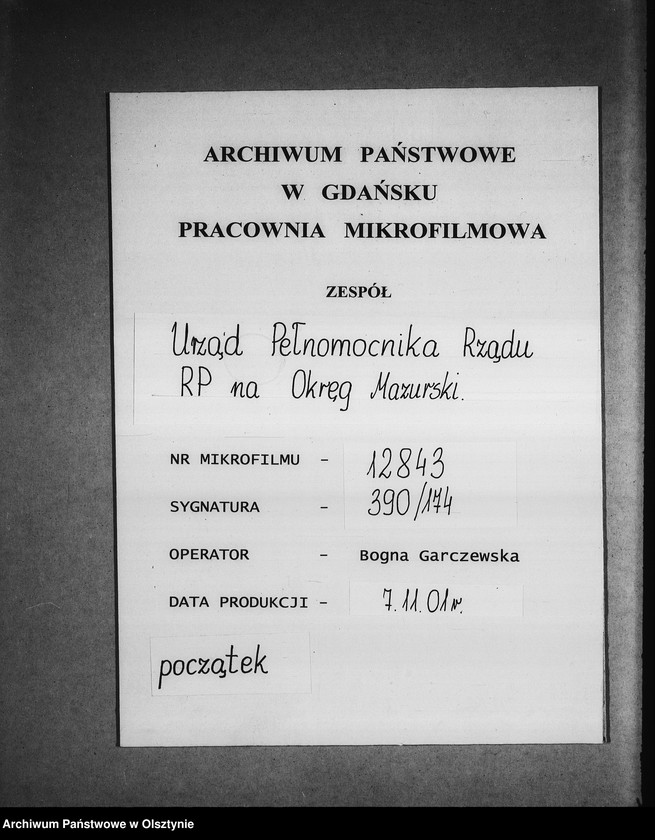 ARCHIWUM PAŃSTWOWE
W GDAŃSKU
PRACOWNIA MIKROFILMOWA

ZESPÓŁ

Urząd Pełnomocnika Rządu RP na Okręg Mazurski.

NR MIKROFILMU - 12843

SYGNATURA - 390/174

OPERATOR - Bogna Garczewska

DATA PRODUKCJI - 7.11.01r.

początek

Archiwum Państwowe w Olsztynie